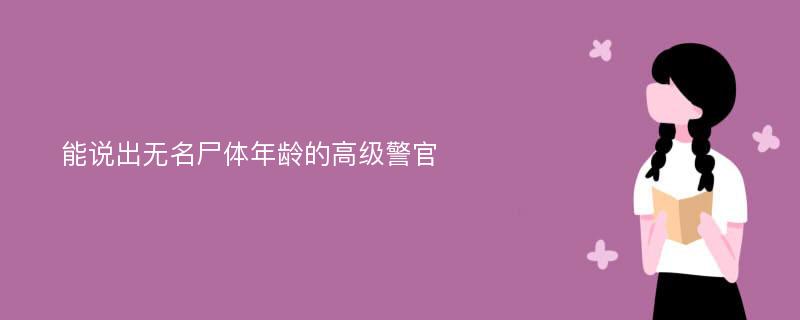 能说出无名尸体年龄的高级警官